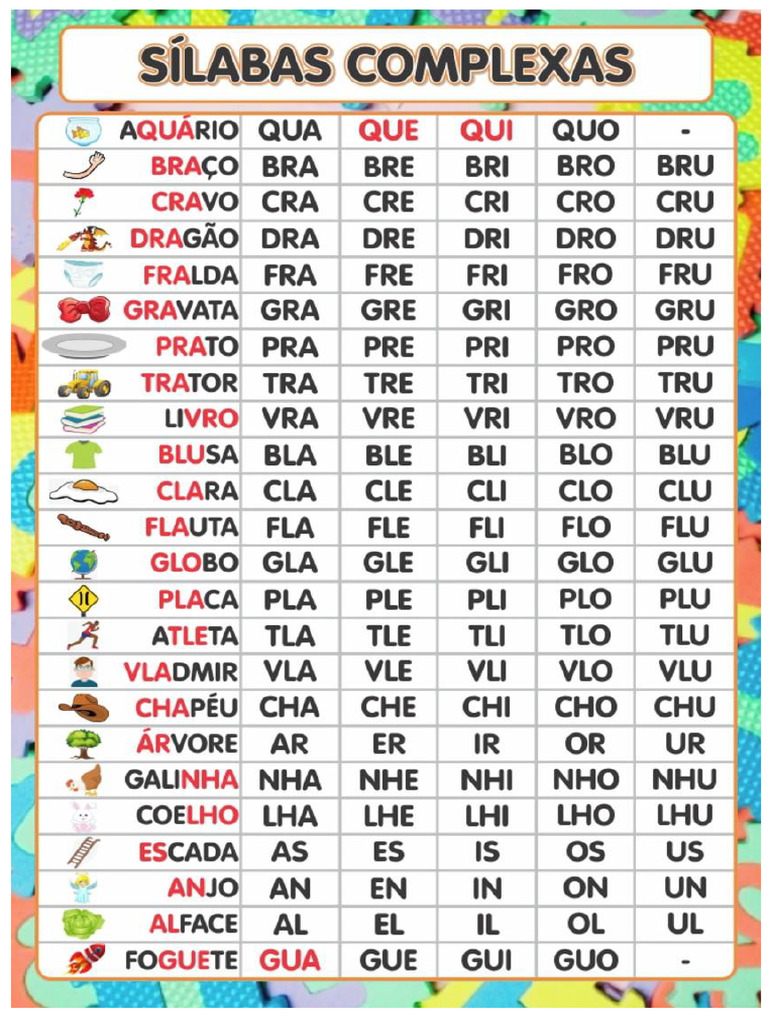 SÍLABAS COMPLEXAS

| AQUÁRIO | QUA | QUE | QUI | QUO | - |
|---|---|---|---|---|---|
| BRAÇO | BRA | BRE | BRI | BRO | BRU |
| CRAVO | CRA | CRE | CRI | CRO | CRU |
| DRAGÃO | DRA | DRE | DRI | DRO | DRU |
| FRALDA | FRA | FRE | FRI | FRO | FRU |
| GRAVATA | GRA | GRE | GRI | GRO | GRU |
| PRATO | PRA | PRE | PRI | PRO | PRU |
| TRATOR | TRA | TRE | TRI | TRO | TRU |
| LIVRO | VRA | VRE | VRI | VRO | VRU |
| BLUSA | BLA | BLE | BLI | BLO | BLU |
| CLARA | CLA | CLE | CLI | CLO | CLU |
| FLAUTA | FLA | FLE | FLI | FLO | FLU |
| GLOBO | GLA | GLE | GLI | GLO | GLU |
| PLACA | PLA | PLE | PLI | PLO | PLU |
| ATLETA | TLA | TLE | TLI | TLO | TLU |
| VLADMIR | VLA | VLE | VLI | VLO | VLU |
| CHAPÉU | CHA | CHE | CHI | CHO | CHU |
| ÁRVORE | AR | ER | IR | OR | UR |
| GALINHA | NHA | NHE | NHI | NHO | NHU |
| COELHO | LHA | LHE | LHI | LHO | LHU |
| ESCADA | AS | ES | IS | OS | US |
| ANJO | AN | EN | IN | ON | UN |
| ALFACE | AL | EL | IL | OL | UL |
| FOGUETE | GUA | GUE | GUI | GUO | - |